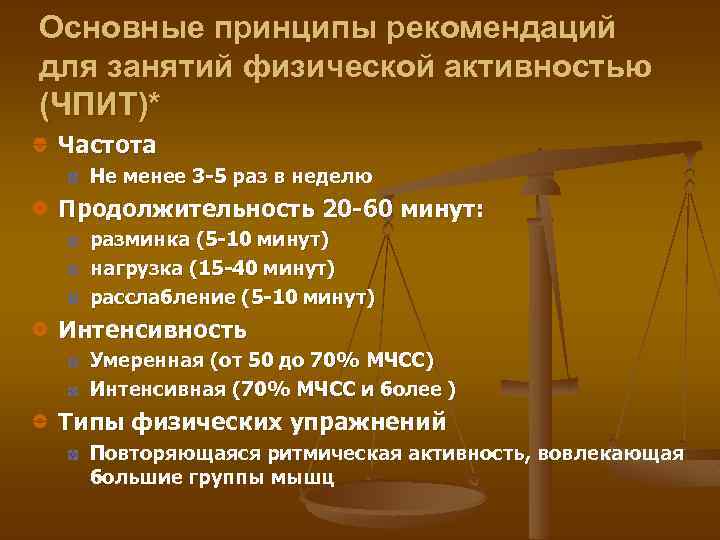 Основные принципы рекомендаций для занятий физической активностью (ЧПИТ)*

Частота
Не менее 3-5 раз в неделю

Продолжительность 20-60 минут:
разминка (5-10 минут)
нагрузка (15-40 минут)
расслабление (5-10 минут)

Интенсивность
Умеренная (от 50 до 70% МЧСС)
Интенсивная (70% МЧСС и более )

Типы физических упражнений
Повторяющаяся ритмическая активность, вовлекающая большие группы мышц